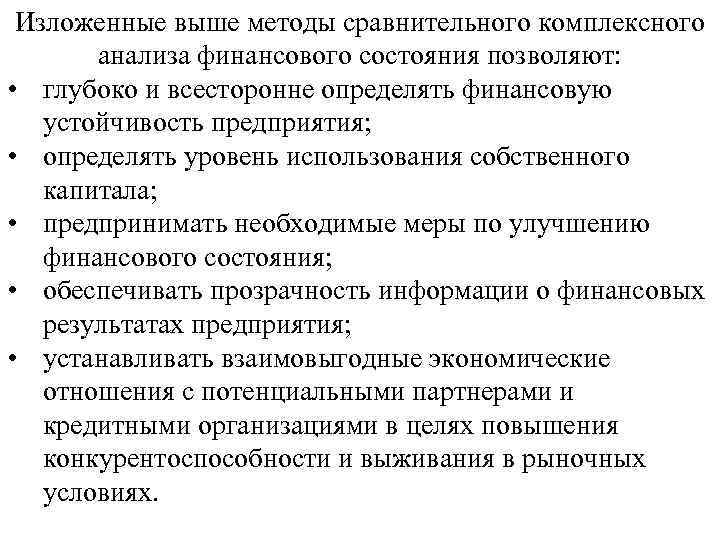 Изложенные выше методы сравнительного комплексного анализа финансового состояния позволяют:

• глубоко и всесторонне определять финансовую устойчивость предприятия;
• определять уровень использования собственного капитала;
• предпринимать необходимые меры по улучшению финансового состояния;
• обеспечивать прозрачность информации о финансовых результатах предприятия;
• устанавливать взаимовыгодные экономические отношения с потенциальными партнерами и кредитными организациями в целях повышения конкурентоспособности и выживания в рыночных условиях.